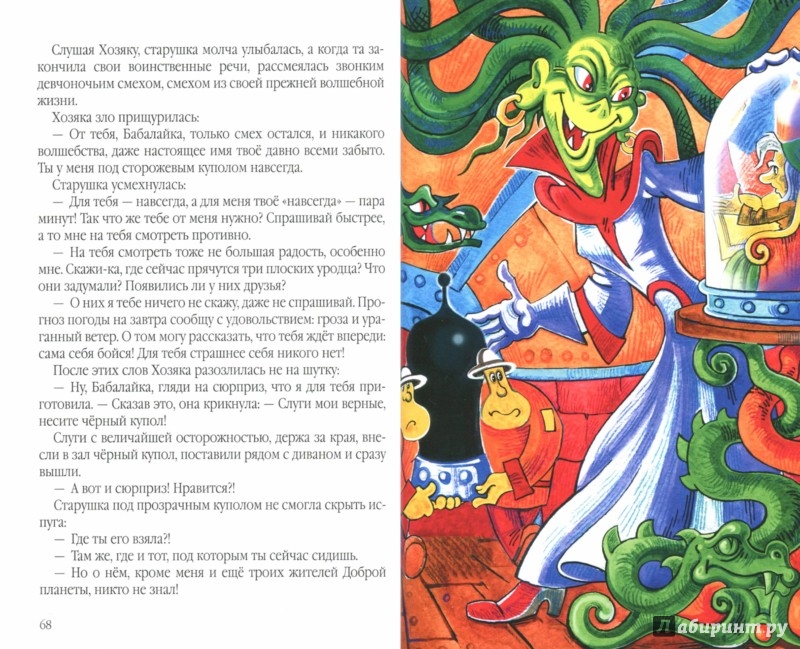 Слушая Хозяку, старушка молча улыбалась, а когда та закончила свои воинственные речи, рассмеялась звонким девчоночьим смехом, смехом из своей прежней волшебной жизни.

Хозяка зло прищурилась:

— От тебя, Бабалайка, только смех остался, и никакого волшебства, даже настоящее имя твоё давно всеми забыто. Ты у меня под сторожевым куполом навсегда.

Старушка усмехнулась:

— Для тебя — навсегда, а для меня твоё «навсегда» — пара минут! Так что же тебе от меня нужно? Спрашивай быстрее, а то мне на тебя смотреть противно.

— На тебя смотреть тоже не большая радость, особенно мне. Скажи-ка, где сейчас прячутся три плоских уродца? Что они задумали? Появились ли у них друзья?

— О них я тебе ничего не скажу, даже не спрашивай. Прогноз погоды на завтра сообщу с удовольствием: гроза и ураганный ветер. О том могу рассказать, что тебя ждёт впереди: сама себя бойся! Для тебя страшнее себя никого нет!

После этих слов Хозяка разозлилась не на шутку:

— Ну, Бабалайка, гляди на сюрприз, что я для тебя приготовила. — Сказав это, она крикнула: — Слуги мои верные, несите чёрный купол!

Слуги с величайшей осторожностью, держа за края, внесли в зал чёрный купол, поставили рядом с диваном и сразу вышли.

— А вот и сюрприз! Нравится?!

Старушка под прозрачным куполом не смогла скрыть испуга:

— Где ты его взяла?!

— Там же, где и тот, под которым ты сейчас сидишь.

— Но о нём, кроме меня и ещё троих жителей Доброй планеты, никто не знал!

68

Лабиринт.ру